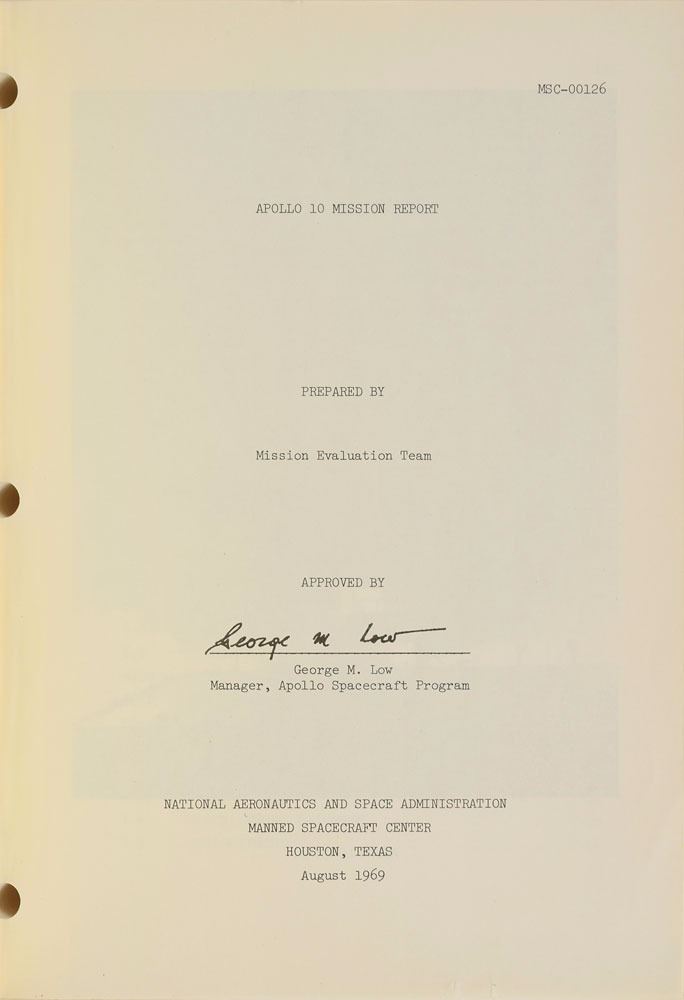 MSC-00126

APOLLO 10 MISSION REPORT

PREPARED BY

Mission Evaluation Team

APPROVED BY

George M Low

George M. Low
Manager, Apollo Spacecraft Program

NATIONAL AERONAUTICS AND SPACE ADMINISTRATION
MANNED SPACECRAFT CENTER
HOUSTON, TEXAS
August 1969